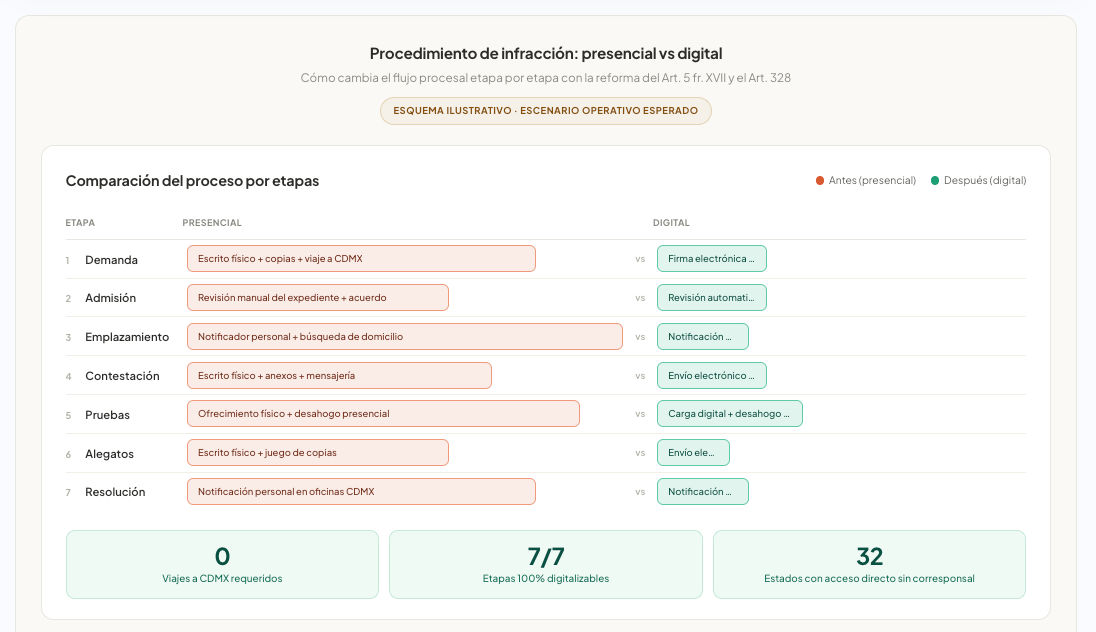 Procedimiento de infracción: presencial vs digital

Cómo cambia el flujo procesal etapa por etapa con la reforma del Art. 5 fr. XVII y el Art. 328

ESQUEMA ILUSTRATIVO · ESCENARIO OPERATIVO ESPERADO

Comparación del proceso por etapas

Antes (presencial) Después (digital)

| ETAPA | PRESENCIAL | | DIGITAL |
|---|---|---|---|
| 1 Demanda | Escrito físico + copias + viaje a CDMX | vs | Firma electrónica ... |
| 2 Admisión | Revisión manual del expediente + acuerdo | vs | Revisión automati... |
| 3 Emplazamiento | Notificador personal + búsqueda de domicilio | vs | Notificación ... |
| 4 Contestación | Escrito físico + anexos + mensajería | vs | Envío electrónico ... |
| 5 Pruebas | Ofrecimiento físico + desahogo presencial | vs | Carga digital + desahogo ... |
| 6 Alegatos | Escrito físico + juego de copias | vs | Envío ele... |
| 7 Resolución | Notificación personal en oficinas CDMX | vs | Notificación ... |

0
Viajes a CDMX requeridos

7/7
Etapas 100% digitalizables

32
Estados con acceso directo sin corresponsal